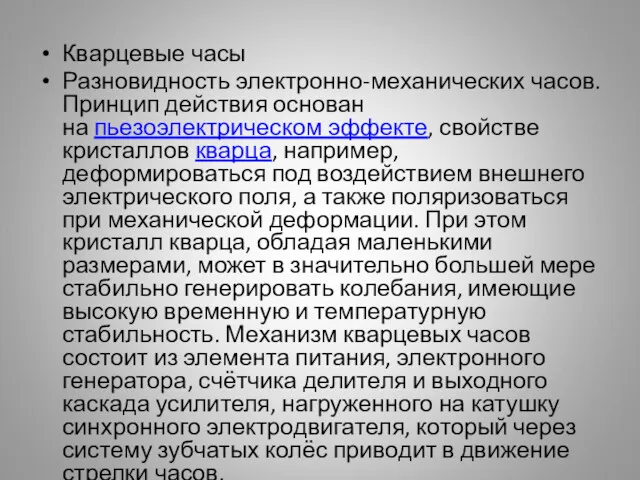 • Кварцевые часы

• Разновидность электронно-механических часов. Принцип действия основан на пьезоэлектрическом эффекте, свойстве кристаллов кварца, например, деформироваться под воздействием внешнего электрического поля, а также поляризоваться при механической деформации. При этом кристалл кварца, обладая маленькими размерами, может в значительно большей мере стабильно генерировать колебания, имеющие высокую временную и температурную стабильность. Механизм кварцевых часов состоит из элемента питания, электронного генератора, счётчика делителя и выходного каскада усилителя, нагруженного на катушку синхронного электродвигателя, который через систему зубчатых колёс приводит в движение стрелки часов.